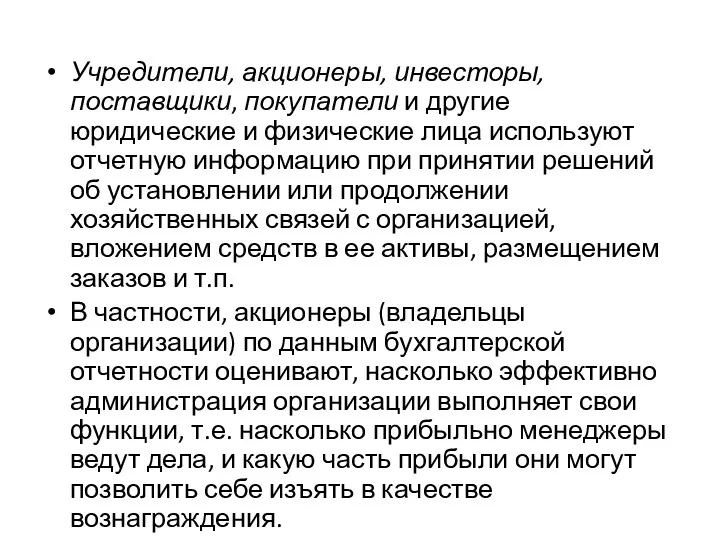 • Учредители, акционеры, инвесторы, поставщики, покупатели и другие юридические и физические лица используют отчетную информацию при принятии решений об установлении или продолжении хозяйственных связей с организацией, вложением средств в ее активы, размещением заказов и т.п.

• В частности, акционеры (владельцы организации) по данным бухгалтерской отчетности оценивают, насколько эффективно администрация организации выполняет свои функции, т.е. насколько прибыльно менеджеры ведут дела, и какую часть прибыли они могут позволить себе изъять в качестве вознаграждения.